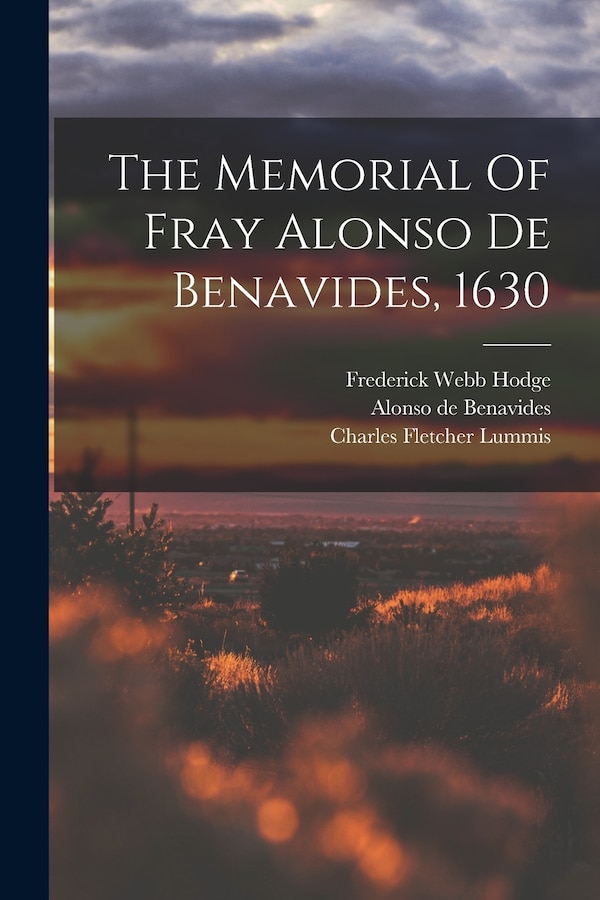 The Memorial Of Fray Alonso De Benavides, 1630

Frederick Webb Hodge
Alonso de Benavides
Charles Fletcher Lummis